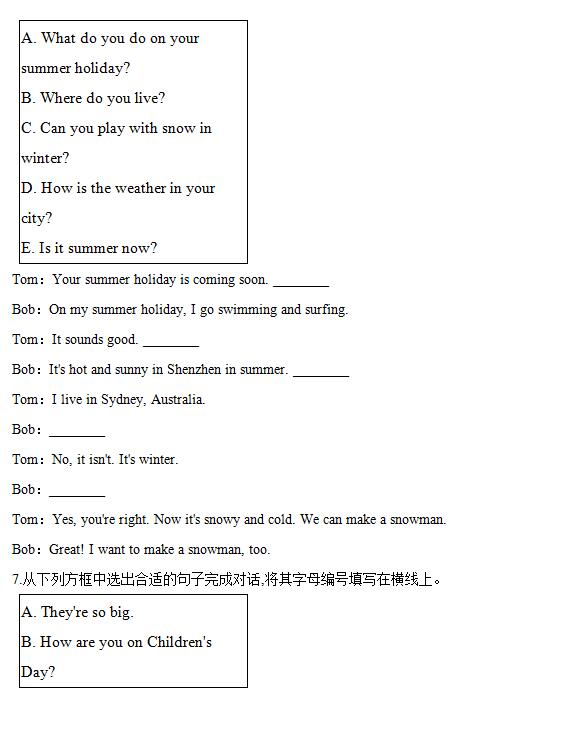 A. What do you do on your summer holiday?
B. Where do you live?
C. Can you play with snow in winter?
D. How is the weather in your city?
E. Is it summer now?

Tom：Your summer holiday is coming soon. ________

Bob：On my summer holiday, I go swimming and surfing.

Tom：It sounds good. ________

Bob：It's hot and sunny in Shenzhen in summer. ________

Tom：I live in Sydney, Australia.

Bob：________

Tom：No, it isn't. It's winter.

Bob：________

Tom：Yes, you're right. Now it's snowy and cold. We can make a snowman.

Bob：Great! I want to make a snowman, too.

7.从下列方框中选出合适的句子完成对话,将其字母编号填写在横线上。

A. They're so big.
B. How are you on Children's Day?